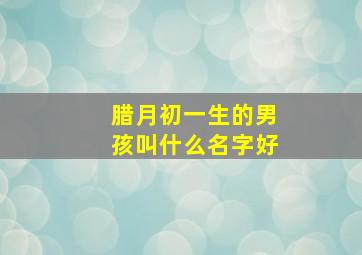 腊月初一生的男孩叫什么名字好